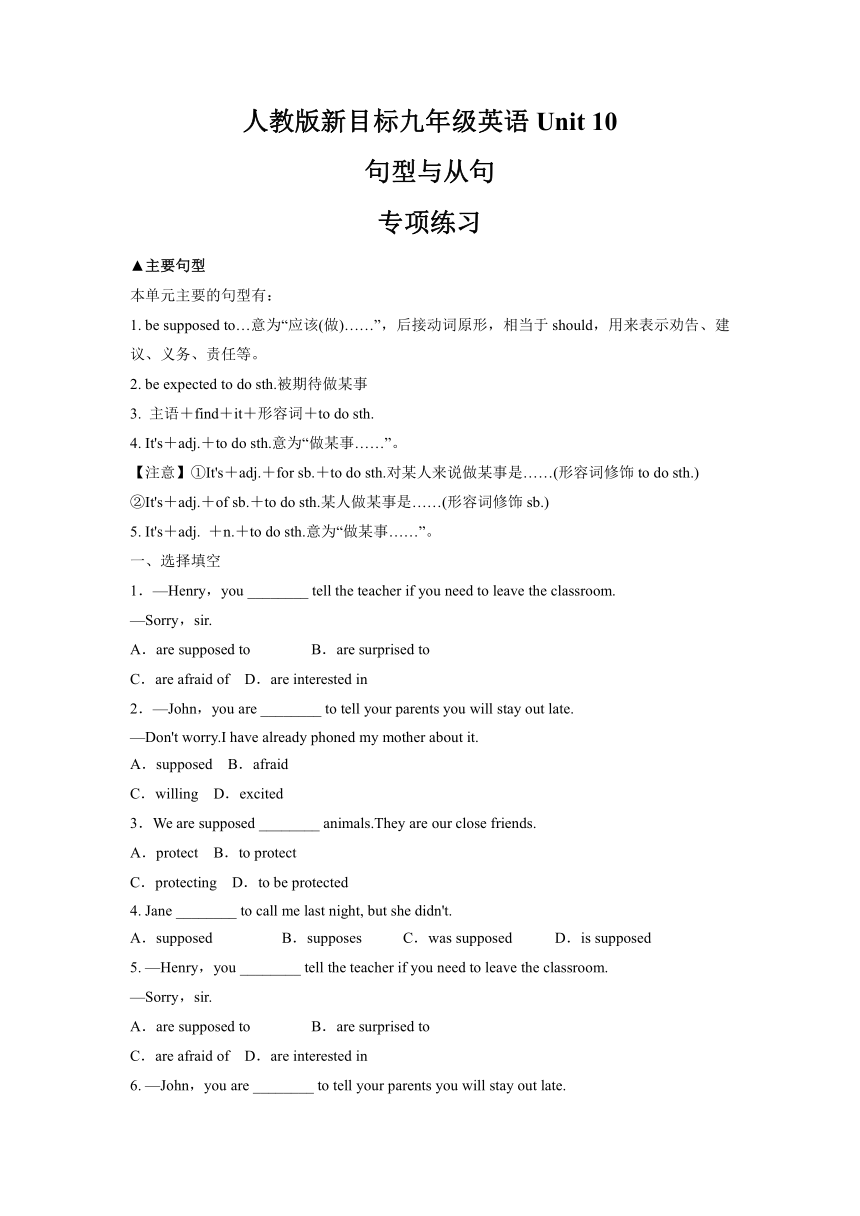 人教版新目标九年级英语 Unit 10

句型与从句

专项练习

▲主要句型

本单元主要的句型有：

1. be supposed to…意为“应该(做)……”，后接动词原形，相当于 should，用来表示劝告、建议、义务、责任等。

2. be expected to do sth.被期待做某事

3. 主语＋find＋it＋形容词＋to do sth.

4. It's＋adj.＋to do sth.意为“做某事……”。

【注意】①It's＋adj.＋for sb.＋to do sth.对某人来说做某事是……(形容词修饰 to do sth.)

②It's＋adj.＋of sb.＋to do sth.某人做某事是……(形容词修饰 sb.)

5. It's＋adj. ＋n.＋to do sth.意为“做某事……”。

一、选择填空

1．—Henry，you ________ tell the teacher if you need to leave the classroom.

—Sorry，sir.

A．are supposed to　B．are surprised to

C．are afraid of　D．are interested in

2．—John，you are ________ to tell your parents you will stay out late.

—Don't worry.I have already phoned my mother about it.

A．supposed　B．afraid

C．willing　D．excited

3．We are supposed ________ animals.They are our close friends.

A．protect　B．to protect

C．protecting　D．to be protected

4. Jane ________ to call me last night, but she didn't.

A．supposed　B．supposes　C．was supposed　D．is supposed

5. —Henry，you ________ tell the teacher if you need to leave the classroom.

—Sorry，sir.

A．are supposed to　B．are surprised to

C．are afraid of　D．are interested in

6. —John，you are ________ to tell your parents you will stay out late.